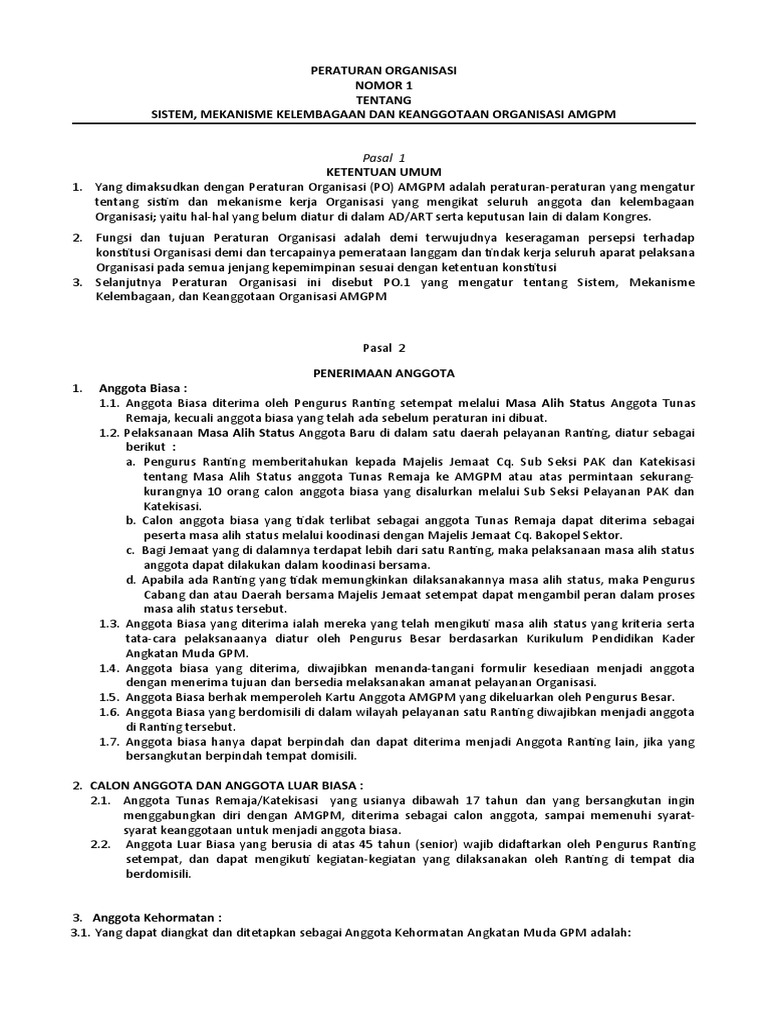 PERATURAN ORGANISASI
NOMOR 1
TENTANG
SISTEM, MEKANISME KELEMBAGAAN DAN KEANGGOTAAN ORGANISASI AMGPM

Pasal 1
KETENTUAN UMUM

1. Yang dimaksudkan dengan Peraturan Organisasi (PO) AMGPM adalah peraturan-peraturan yang mengatur tentang sistim dan mekanisme kerja Organisasi yang mengikat seluruh anggota dan kelembagaan Organisasi; yaitu hal-hal yang belum diatur di dalam AD/ART serta keputusan lain di dalam Kongres.

2. Fungsi dan tujuan Peraturan Organisasi adalah demi terwujudnya keseragaman persepsi terhadap konstitusi Organisasi demi dan tercapainya pemerataan langgam dan tindak kerja seluruh aparat pelaksana Organisasi pada semua jenjang kepemimpinan sesuai dengan ketentuan konstitusi

3. Selanjutnya Peraturan Organisasi ini disebut PO.1 yang mengatur tentang Sistem, Mekanisme Kelembagaan, dan Keanggotaan Organisasi AMGPM

Pasal 2

PENERIMAAN ANGGOTA

1. Anggota Biasa :
1.1. Anggota Biasa diterima oleh Pengurus Ranting setempat melalui Masa Alih Status Anggota Tunas Remaja, kecuali anggota biasa yang telah ada sebelum peraturan ini dibuat.
1.2. Pelaksanaan Masa Alih Status Anggota Baru di dalam satu daerah pelayanan Ranting, diatur sebagai berikut :
a. Pengurus Ranting memberitahukan kepada Majelis Jemaat Cq. Sub Seksi PAK dan Katekisasi tentang Masa Alih Status anggota Tunas Remaja ke AMGPM atau atas permintaan sekurang-kurangnya 10 orang calon anggota biasa yang disalurkan melalui Sub Seksi Pelayanan PAK dan Katekisasi.
b. Calon anggota biasa yang tidak terlibat sebagai anggota Tunas Remaja dapat diterima sebagai peserta masa alih status melalui koodinasi dengan Majelis Jemaat Cq. Bakopel Sektor.
c. Bagi Jemaat yang di dalamnya terdapat lebih dari satu Ranting, maka pelaksanaan masa alih status anggota dapat dilakukan dalam koodinasi bersama.
d. Apabila ada Ranting yang tidak memungkinkan dilaksanakannya masa alih status, maka Pengurus Cabang dan atau Daerah bersama Majelis Jemaat setempat dapat mengambil peran dalam proses masa alih status tersebut.
1.3. Anggota Biasa yang diterima ialah mereka yang telah mengikuti masa alih status yang kriteria serta tata-cara pelaksanaanya diatur oleh Pengurus Besar berdasarkan Kurikulum Pendidikan Kader Angkatan Muda GPM.
1.4. Anggota biasa yang diterima, diwajibkan menanda-tangani formulir kesediaan menjadi anggota dengan menerima tujuan dan bersedia melaksanakan amanat pelayanan Organisasi.
1.5. Anggota Biasa berhak memperoleh Kartu Anggota AMGPM yang dikeluarkan oleh Pengurus Besar.
1.6. Anggota Biasa yang berdomisili di dalam wilayah pelayanan satu Ranting diwajibkan menjadi anggota di Ranting tersebut.
1.7. Anggota biasa hanya dapat berpindah dan dapat diterima menjadi Anggota Ranting lain, jika yang bersangkutan berpindah tempat domisili.

2. CALON ANGGOTA DAN ANGGOTA LUAR BIASA :
2.1. Anggota Tunas Remaja/Katekisasi yang usianya dibawah 17 tahun dan yang bersangkutan ingin menggabungkan diri dengan AMGPM, diterima sebagai calon anggota, sampai memenuhi syarat-syarat keanggotaan untuk menjadi anggota biasa.
2.2. Anggota Luar Biasa yang berusia di atas 45 tahun (senior) wajib didaftarkan oleh Pengurus Ranting setempat, dan dapat mengikuti kegiatan-kegiatan yang dilaksanakan oleh Ranting di tempat dia berdomisili.

3. Anggota Kehormatan :
3.1. Yang dapat diangkat dan ditetapkan sebagai Anggota Kehormatan Angkatan Muda GPM adalah: